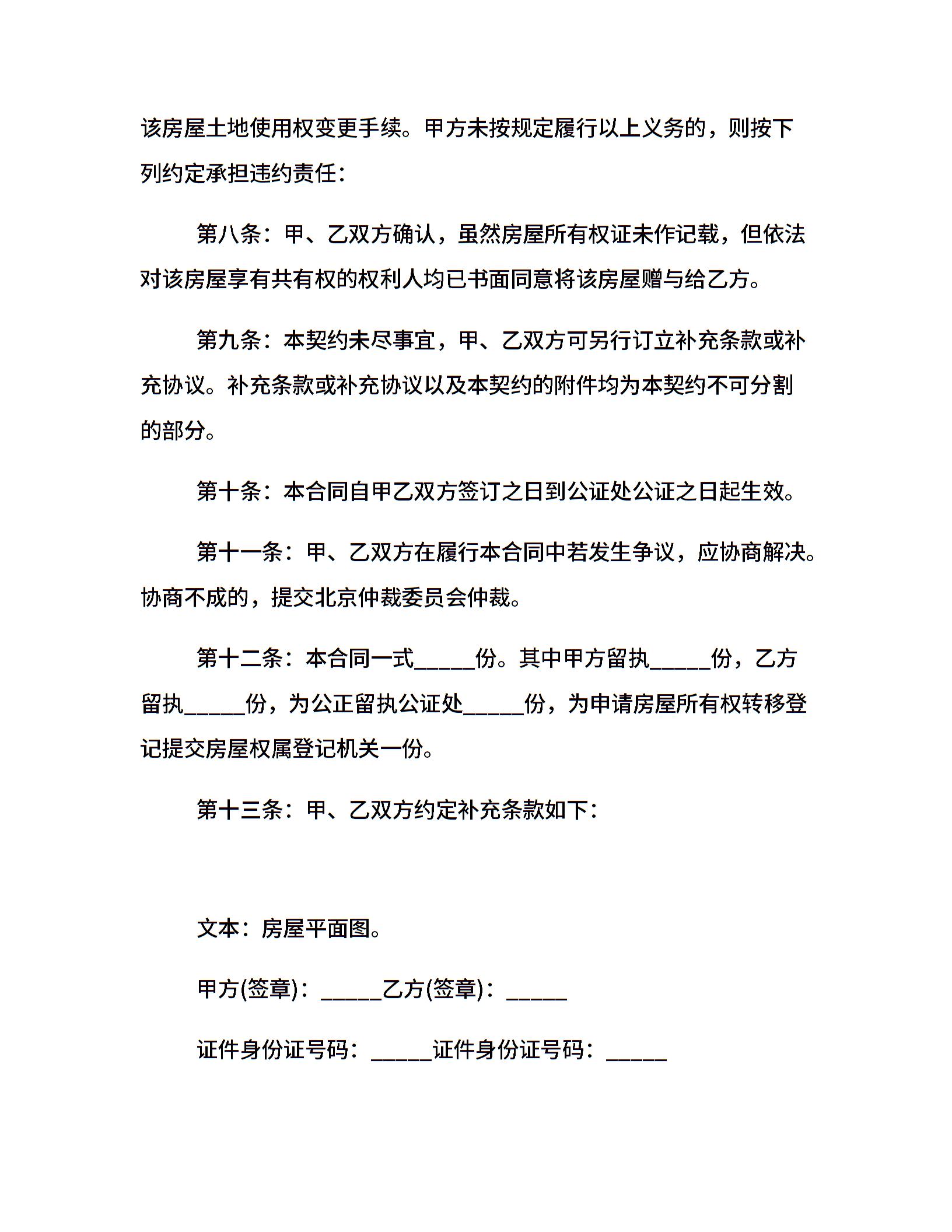 该房屋土地使用权变更手续。甲方未按规定履行以上义务的，则按下列约定承担违约责任：

第八条：甲、乙双方确认，虽然房屋所有权证未作记载，但依法对该房屋享有共有权的权利人均已书面同意将该房屋赠与给乙方。

第九条：本契约未尽事宜，甲、乙双方可另行订立补充条款或补充协议。补充条款或补充协议以及本契约的附件均为本契约不可分割的部分。

第十条：本合同自甲乙双方签订之日到公证处公证之日起生效。

第十一条：甲、乙双方在履行本合同中若发生争议，应协商解决。协商不成的，提交北京仲裁委员会仲裁。

第十二条：本合同一式_____份。其中甲方留执_____份，乙方留执_____份，为公正留执公证处_____份，为申请房屋所有权转移登记提交房屋权属登记机关一份。

第十三条：甲、乙双方约定补充条款如下：

文本：房屋平面图。

甲方(签章)：_____乙方(签章)：_____

证件身份证号码：_____证件身份证号码：_____